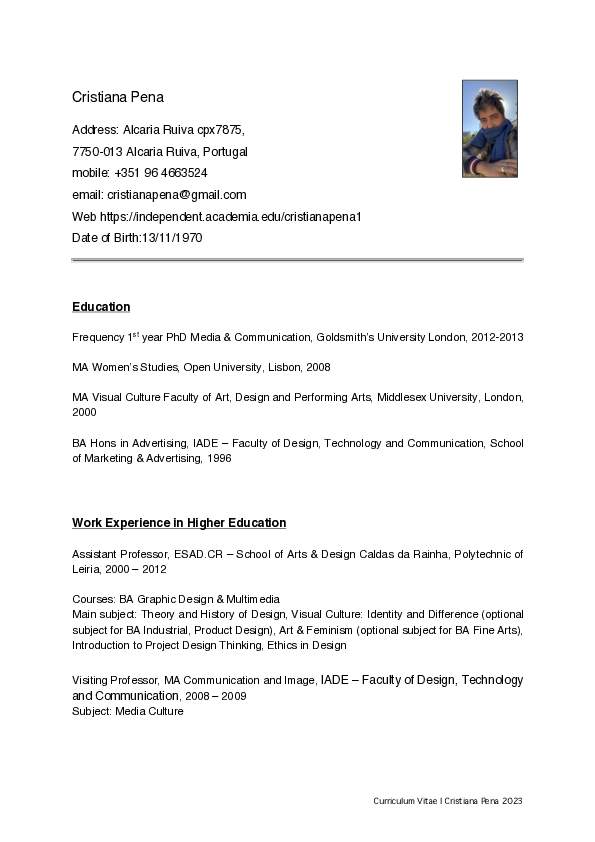 Cristiana Pena

Address: Alcaria Ruiva cpx7875,

7750-013 Alcaria Ruiva, Portugal

mobile: +351 96 4663524

email: cristianapena@gmail.com

Web https://independent.academia.edu/cristianapena1

Date of Birth:13/11/1970

Education

Frequency 1$^{st}$ year PhD Media & Communication, Goldsmith's University London, 2012-2013

MA Women's Studies, Open University, Lisbon, 2008

MA Visual Culture Faculty of Art, Design and Performing Arts, Middlesex University, London, 2000

BA Hons in Advertising, IADE – Faculty of Design, Technology and Communication, School of Marketing & Advertising, 1996

Work Experience in Higher Education

Assistant Professor, ESAD.CR – School of Arts & Design Caldas da Rainha, Polytechnic of Leiria, 2000 – 2012

Courses: BA Graphic Design & Multimedia
Main subject: Theory and History of Design, Visual Culture: Identity and Difference (optional subject for BA Industrial, Product Design), Art & Feminism (optional subject for BA Fine Arts), Introduction to Project Design Thinking, Ethics in Design

Visiting Professor, MA Communication and Image, IADE – Faculty of Design, Technology and Communication, 2008 – 2009
Subject: Media Culture

Curriculum Vitae I Cristiana Pena 2023